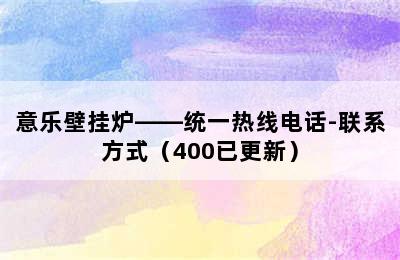 意乐壁挂炉——统一热线电话-联系方式（400已更新）